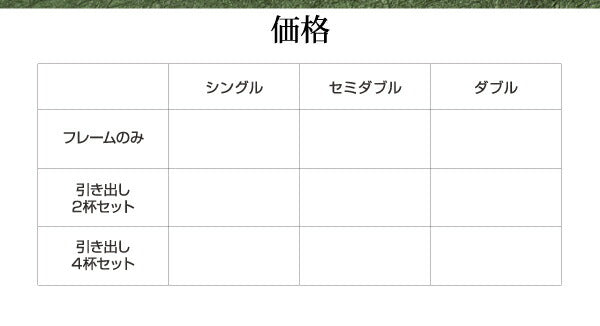 価格

|  | シングル | セミダブル | ダブル |
|---|---|---|---|
| フレームのみ |  |  |  |
| 引き出し 2杯セット |  |  |  |
| 引き出し 4杯セット |  |  |  |